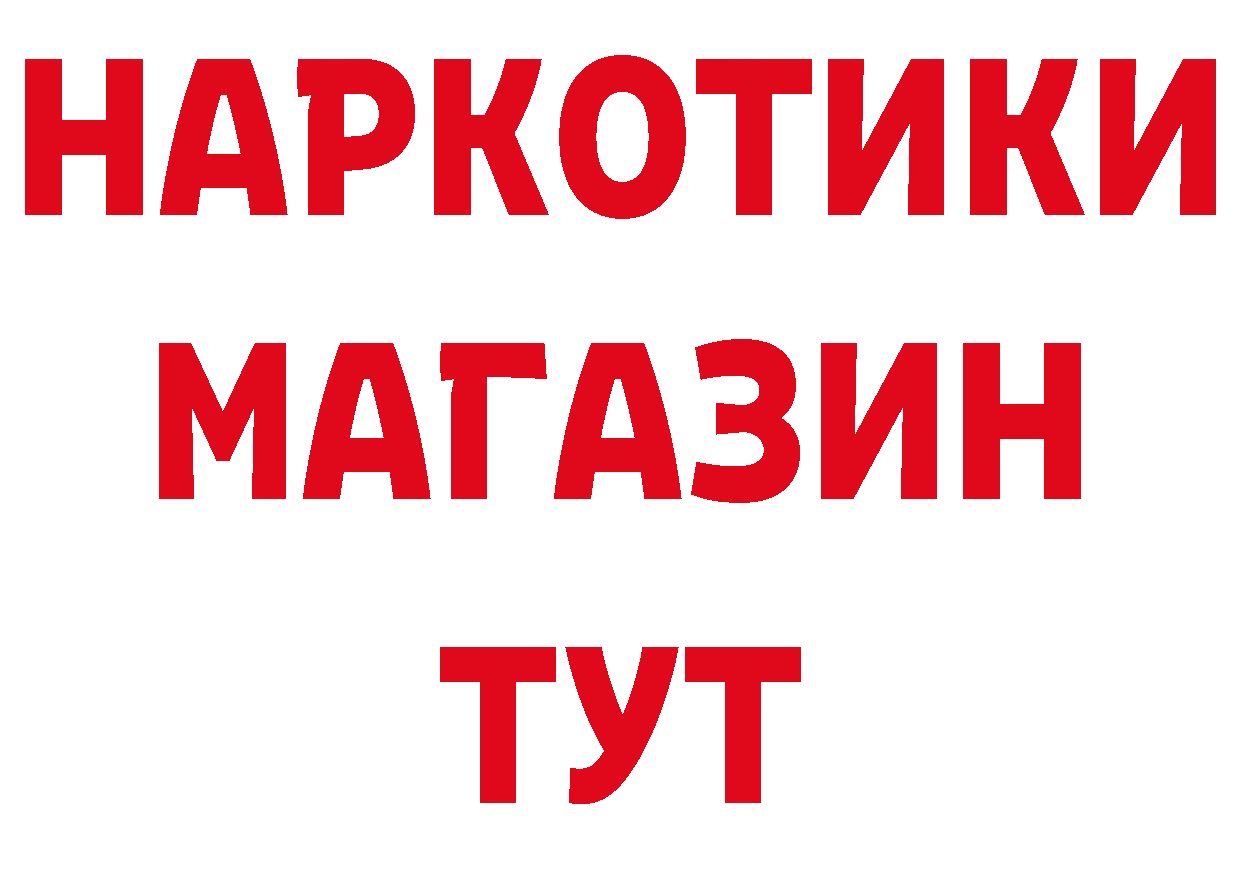 НАРКОТИКИ
МАГАЗИН
ТУТ